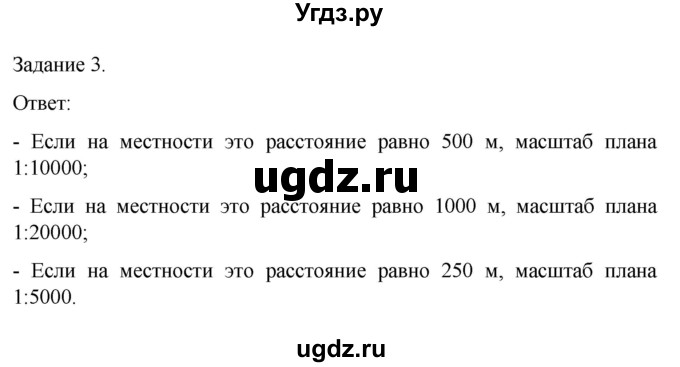 Угдз.ру

Задание 3.

Ответ:

- Если на местности это расстояние равно 500 м, масштаб плана 1:10000;

ugdz.ru

- Если на местности это расстояние равно 1000 м, масштаб плана 1:20000;

- Если на местности это расстояние равно 250 м, масштаб плана 1:5000.

ugdz.ru